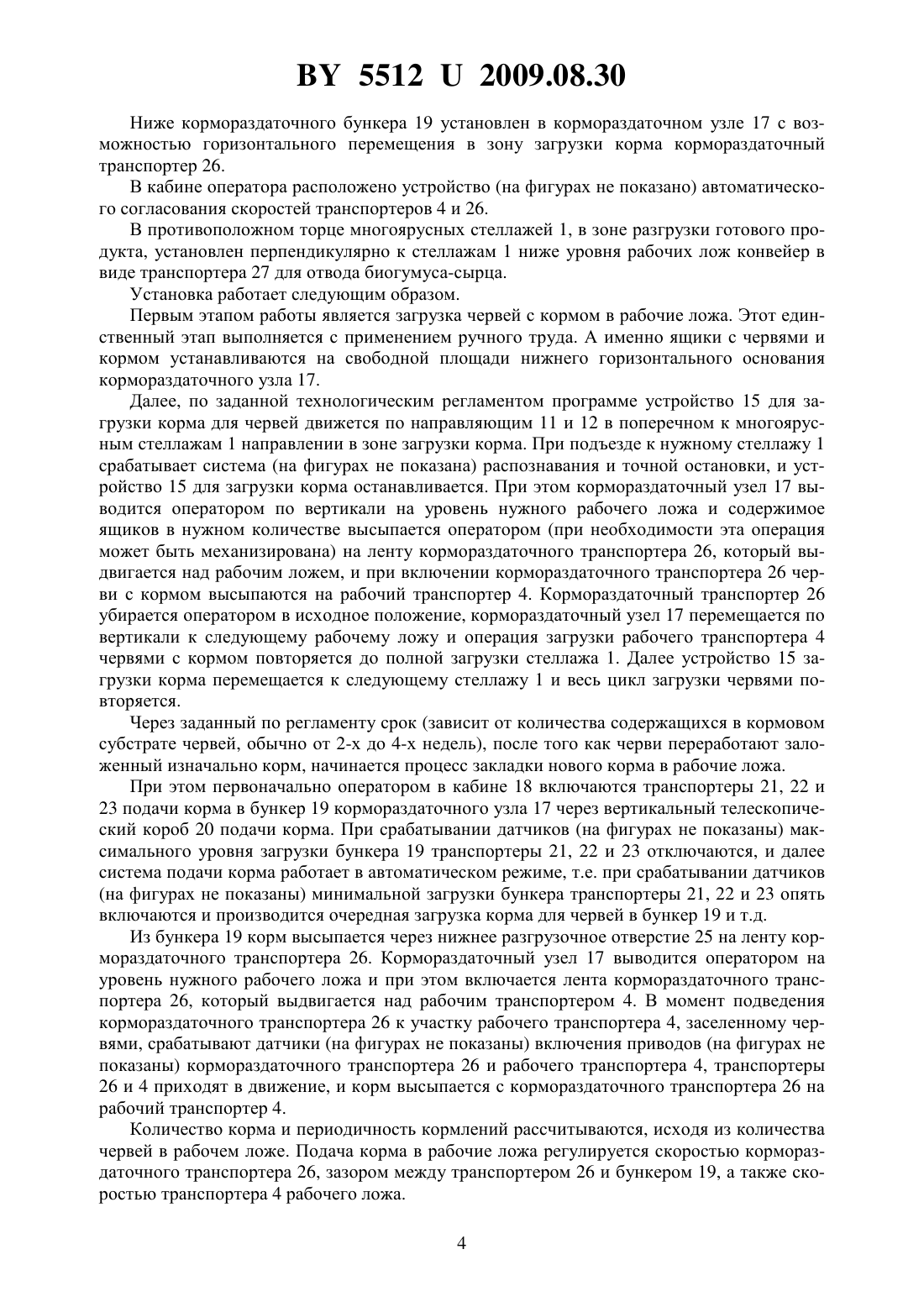 BY 5512 U 2009.08.30

Ниже кормораздаточного бункера 19 установлен в кормораздаточном узле 17 с возможностью горизонтального перемещения в зону загрузки корма кормораздаточный транспортер 26.

В кабине оператора расположено устройство (на фигурах не показано) автоматического согласования скоростей транспортеров 4 и 26.

В противоположном торце многоярусных стеллажей 1, в зоне разгрузки готового продукта, установлен перпендикулярно к стеллажам 1 ниже уровня рабочих лож конвейер в виде транспортера 27 для отвода биогумуса-сырца.

Установка работает следующим образом.

Первым этапом работы является загрузка червей с кормом в рабочие ложа. Этот единственный этап выполняется с применением ручного труда. А именно ящики с червями и кормом устанавливаются на свободной площади нижнего горизонтального основания кормораздаточного узла 17.

Далее, по заданной технологическим регламентом программе устройство 15 для загрузки корма для червей движется по направляющим 11 и 12 в поперечном к многоярусным стеллажам 1 направлении в зоне загрузки корма. При подъезде к нужному стеллажу 1 срабатывает система (на фигурах не показана) распознавания и точной остановки, и устройство 15 для загрузки корма останавливается. При этом кормораздаточный узел 17 выводится оператором по вертикали на уровень нужного рабочего ложа и содержимое ящиков в нужном количестве высыпается оператором (при необходимости эта операция может быть механизирована) на ленту кормораздаточного транспортера 26, который выдвигается над рабочим ложем, и при включении кормораздаточного транспортера 26 черви с кормом высыпаются на рабочий транспортер 4. Кормораздаточный транспортер 26 убирается оператором в исходное положение, кормораздаточный узел 17 перемещается по вертикали к следующему рабочему ложу и операция загрузки рабочего транспортера 4 червями с кормом повторяется до полной загрузки стеллажа 1. Далее устройство 15 загрузки корма перемещается к следующему стеллажу 1 и весь цикл загрузки червями повторяется.

Через заданный по регламенту срок (зависит от количества содержащихся в кормовом субстрате червей, обычно от 2-х до 4-х недель), после того как черви переработают заложенный изначально корм, начинается процесс закладки нового корма в рабочие ложа.

При этом первоначально оператором в кабине 18 включаются транспортеры 21, 22 и 23 подачи корма в бункер 19 кормораздаточного узла 17 через вертикальный телескопический короб 20 подачи корма. При срабатывании датчиков (на фигурах не показаны) максимального уровня загрузки бункера 19 транспортеры 21, 22 и 23 отключаются, и далее система подачи корма работает в автоматическом режиме, т.е. при срабатывании датчиков (на фигурах не показаны) минимальной загрузки бункера транспортеры 21, 22 и 23 опять включаются и производится очередная загрузка корма для червей в бункер 19 и т.д.

Из бункера 19 корм высыпается через нижнее разгрузочное отверстие 25 на ленту кормораздаточного транспортера 26. Кормораздаточный узел 17 выводится оператором на уровень нужного рабочего ложа и при этом включается лента кормораздаточного транспортера 26, который выдвигается над рабочим транспортером 4. В момент подведения кормораздаточного транспортера 26 к участку рабочего транспортера 4, заселенному червями, срабатывают датчики (на фигурах не показаны) включения приводов (на фигурах не показаны) кормораздаточного транспортера 26 и рабочего транспортера 4, транспортеры 26 и 4 приходят в движение, и корм высыпается с кормораздаточного транспортера 26 на рабочий транспортер 4.

Количество корма и периодичность кормлений рассчитываются, исходя из количества червей в рабочем ложе. Подача корма в рабочие ложа регулируется скоростью кормораздаточного транспортера 26, зазором между транспортером 26 и бункером 19, а также скоростью транспортера 4 рабочего ложа.

4